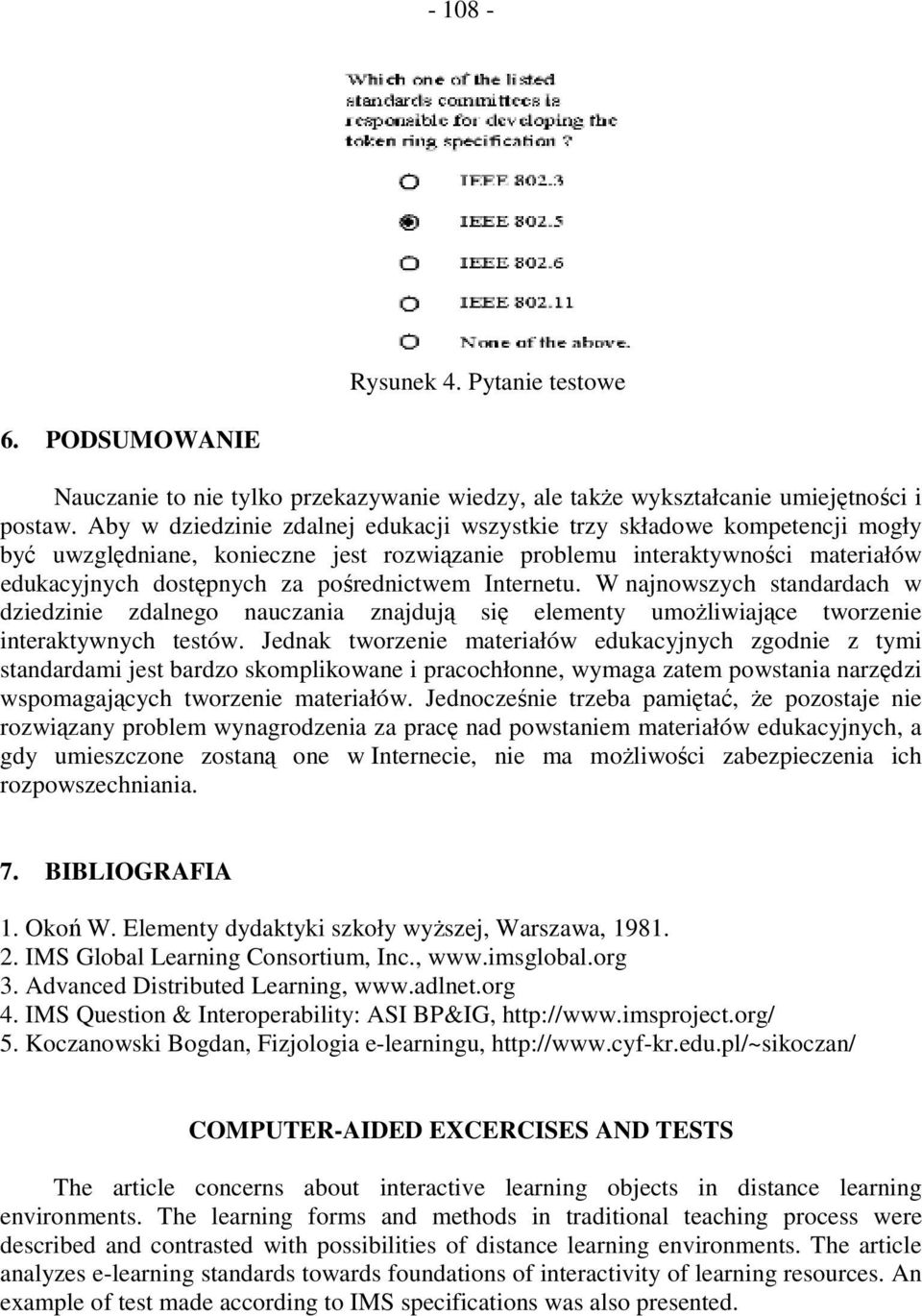 - 108 -

Which one of the listed standards committees is responsible for developing the token ring specification ?

IEEE 802.3

IEEE 802.5

IEEE 802.6

IEEE 802.11

None of the above.

Rysunek 4. Pytanie testowe

6. PODSUMOWANIE

Nauczanie to nie tylko przekazywanie wiedzy, ale także wykształcanie umiejętności i postaw. Aby w dziedzinie zdalnej edukacji wszystkie trzy składowe kompetencji mogły być uwzględniane, konieczne jest rozwiązanie problemu interaktywności materiałów edukacyjnych dostępnych za pośrednictwem Internetu. W najnowszych standardach w dziedzinie zdalnego nauczania znajdują się elementy umożliwiające tworzenie interaktywnych testów. Jednak tworzenie materiałów edukacyjnych zgodnie z tymi standardami jest bardzo skomplikowane i pracochłonne, wymaga zatem powstania narzędzi wspomagających tworzenie materiałów. Jednocześnie trzeba pamiętać, że pozostaje nie rozwiązany problem wynagrodzenia za pracę nad powstaniem materiałów edukacyjnych, a gdy umieszczone zostaną one w Internecie, nie ma możliwości zabezpieczenia ich rozpowszechniania.

7. BIBLIOGRAFIA

1. Okoń W. Elementy dydaktyki szkoły wyższej, Warszawa, 1981.
2. IMS Global Learning Consortium, Inc., www.imsglobal.org
3. Advanced Distributed Learning, www.adlnet.org
4. IMS Question & Interoperability: ASI BP&IG, http://www.imsproject.org/
5. Koczanowski Bogdan, Fizjologia e-learningu, http://www.cyf-kr.edu.pl/~sikoczan/

COMPUTER-AIDED EXCERCISES AND TESTS

The article concerns about interactive learning objects in distance learning environments. The learning forms and methods in traditional teaching process were described and contrasted with possibilities of distance learning environments. The article analyzes e-learning standards towards foundations of interactivity of learning resources. An example of test made according to IMS specifications was also presented.